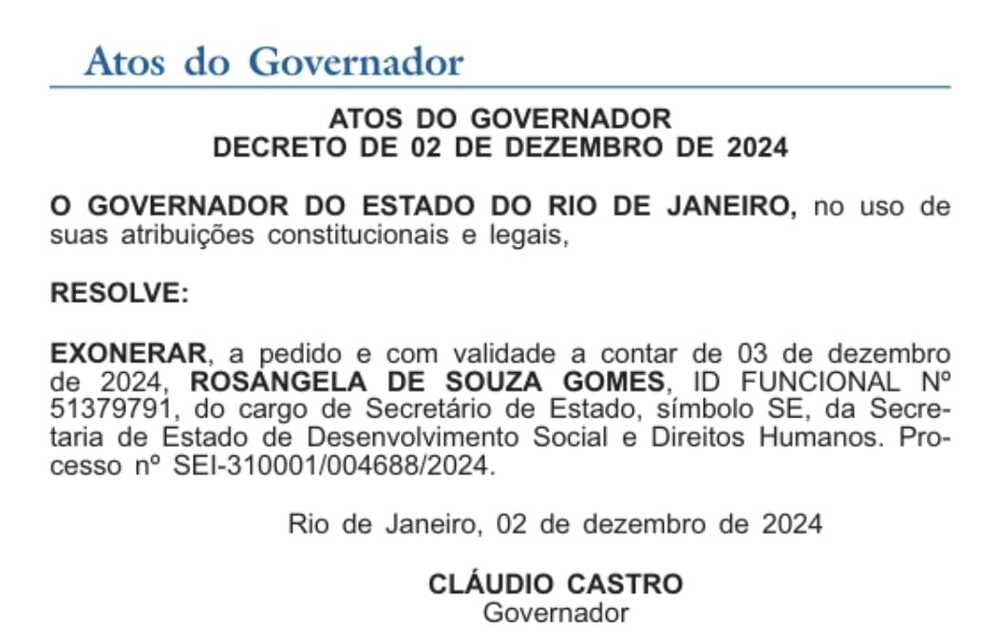 Atos do Governador

ATOS DO GOVERNADOR
DECRETO DE 02 DE DEZEMBRO DE 2024

O GOVERNADOR DO ESTADO DO RIO DE JANEIRO, no uso de suas atribuições constitucionais e legais,

RESOLVE:

EXONERAR, a pedido e com validade a contar de 03 de dezembro de 2024, ROSANGELA DE SOUZA GOMES, ID FUNCIONAL Nº 51379791, do cargo de Secretário de Estado, símbolo SE, da Secretaria de Estado de Desenvolvimento Social e Direitos Humanos. Processo nº SEI-310001/004688/2024.

Rio de Janeiro, 02 de dezembro de 2024

CLÁUDIO CASTRO
Governador